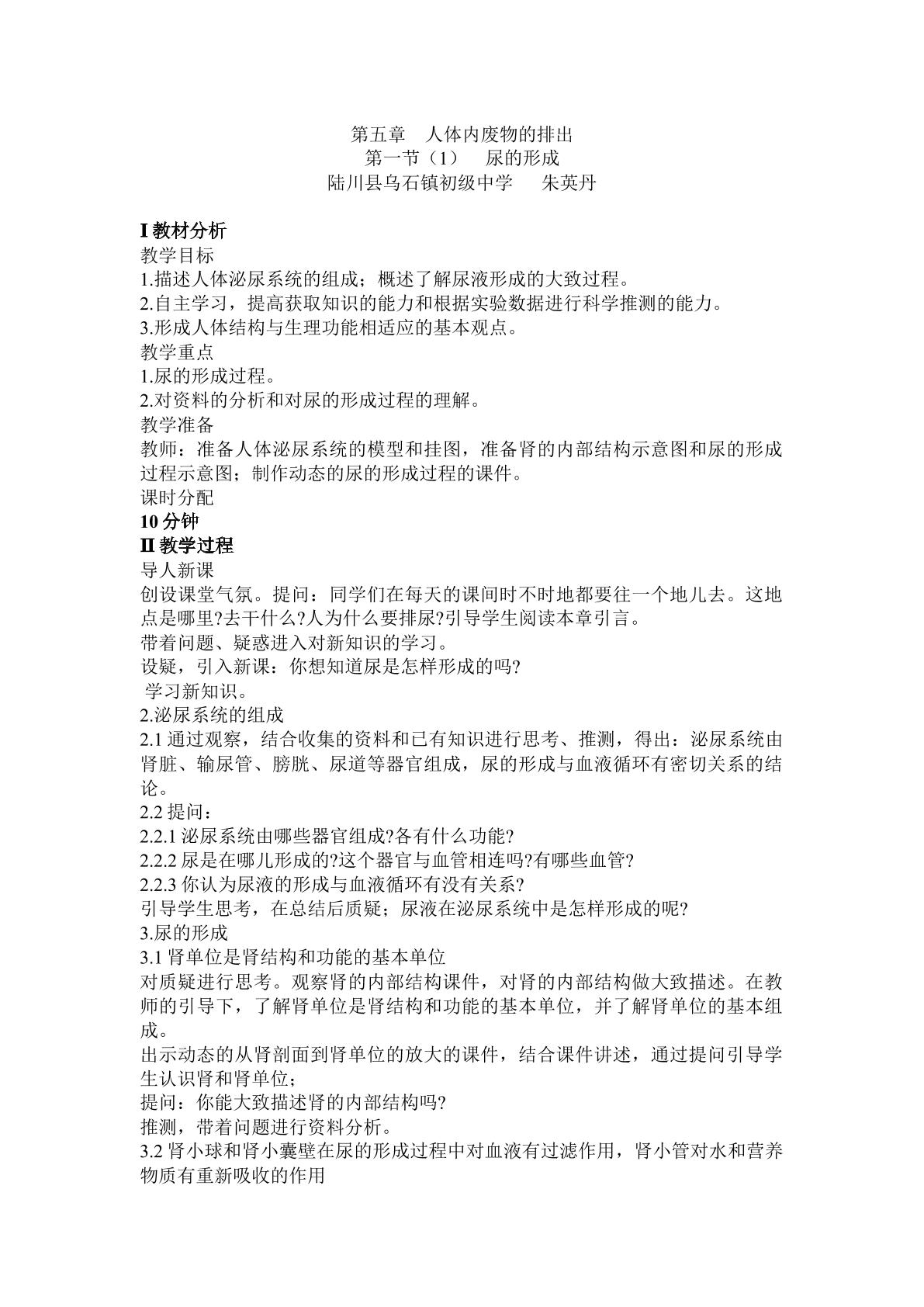 第五章 人体内废物的排出
第一节（1） 尿的形成
陆川县乌石镇初级中学 朱英丹

I教材分析
教学目标
1.描述人体泌尿系统的组成；概述了解尿液形成的大致过程。
2.自主学习，提高获取知识的能力和根据实验数据进行科学推测的能力。
3.形成人体结构与生理功能相适应的基本观点。
教学重点
1.尿的形成过程。
2.对资料的分析和对尿的形成过程的理解。
教学准备
教师：准备人体泌尿系统的模型和挂图，准备肾的内部结构示意图和尿的形成过程示意图；制作动态的尿的形成过程的课件。
课时分配
10分钟
II教学过程
导人新课
创设课堂气氛。提问：同学们在每天的课间时不时地都要往一个地儿去。这地点是哪里?去干什么?人为什么要排尿?引导学生阅读本章引言。
带着问题、疑惑进入对新知识的学习。
设疑，引入新课：你想知道尿是怎样形成的吗?
学习新知识。
2.泌尿系统的组成
2.1通过观察，结合收集的资料和已有知识进行思考、推测，得出：泌尿系统由肾脏、输尿管、膀胱、尿道等器官组成，尿的形成与血液循环有密切关系的结论。
2.2提问：
2.2.1泌尿系统由哪些器官组成?各有什么功能?
2.2.2尿是在哪儿形成的?这个器官与血管相连吗?有哪些血管?
2.2.3你认为尿液的形成与血液循环有没有关系?
引导学生思考，在总结后质疑；尿液在泌尿系统中是怎样形成的呢?
3.尿的形成
3.1肾单位是肾结构和功能的基本单位
对质疑进行思考。观察肾的内部结构课件，对肾的内部结构做大致描述。在教师的引导下，了解肾单位是肾结构和功能的基本单位，并了解肾单位的基本组成。
出示动态的从肾剖面到肾单位的放大的课件，结合课件讲述，通过提问引导学生认识肾和肾单位；
提问：你能大致描述肾的内部结构吗?
推测，带着问题进行资料分析。
3.2肾小球和肾小囊壁在尿的形成过程中对血液有过滤作用，肾小管对水和营养物质有重新吸收的作用